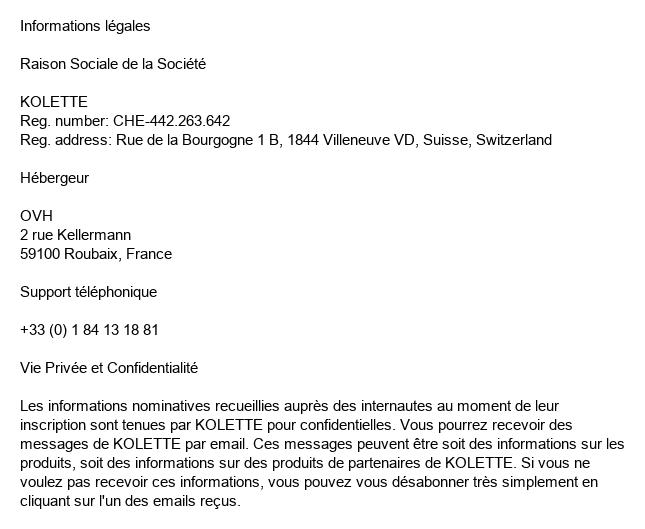 Informations légales

Raison Sociale de la Société

KOLETTE
Reg. number: CHE-442.263.642
Reg. address: Rue de la Bourgogne 1 B, 1844 Villeneuve VD, Suisse, Switzerland

Hébergeur

OVH
2 rue Kellermann
59100 Roubaix, France

Support téléphonique

+33 (0) 1 84 13 18 81

Vie Privée et Confidentialité

Les informations nominatives recueillies auprès des internautes au moment de leur inscription sont tenues par KOLETTE pour confidentielles. Vous pourrez recevoir des messages de KOLETTE par email. Ces messages peuvent être soit des informations sur les produits, soit des informations sur des produits de partenaires de KOLETTE. Si vous ne voulez pas recevoir ces informations, vous pouvez vous désabonner très simplement en cliquant sur l'un des emails reçus.